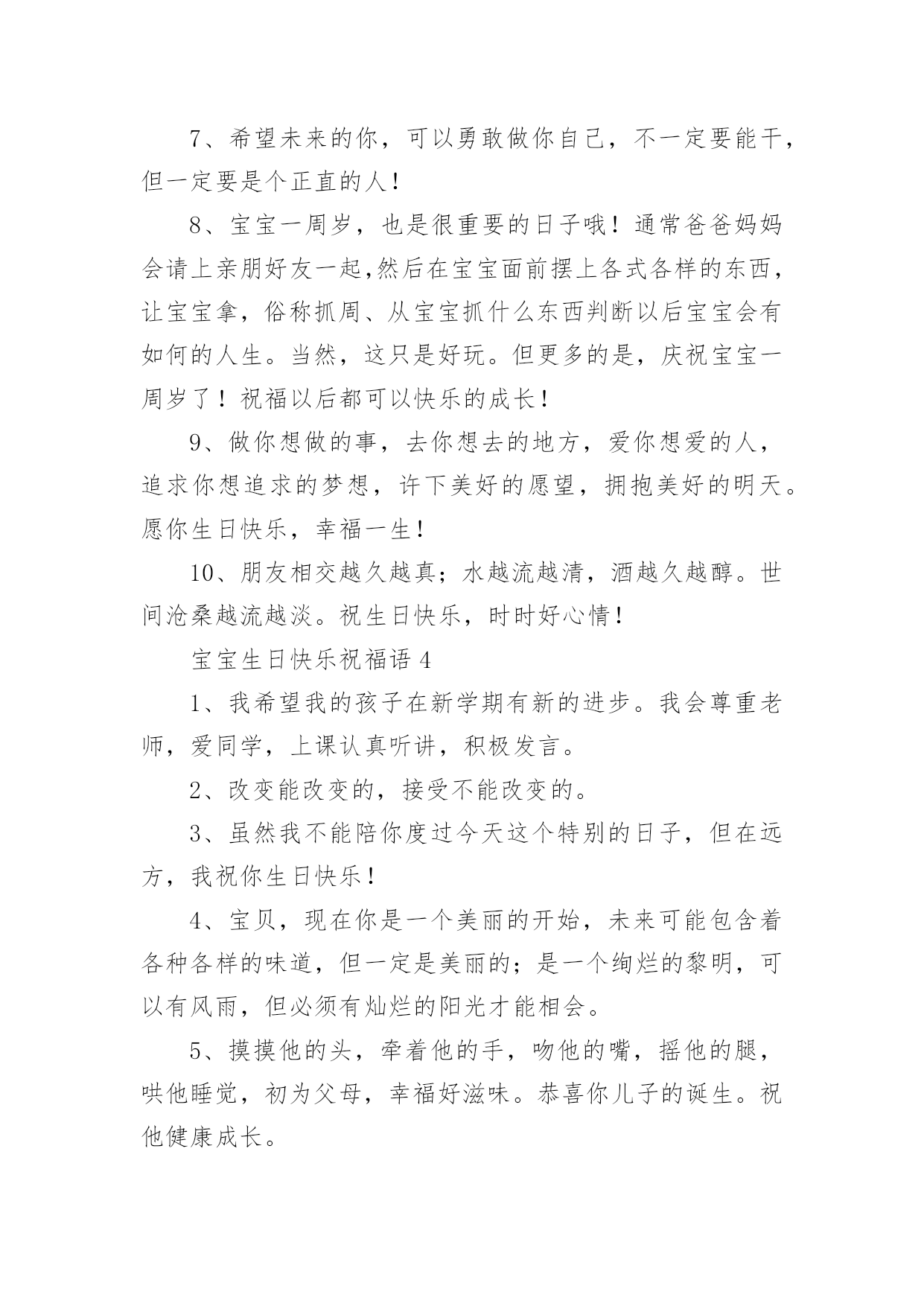 7、希望未来的你，可以勇敢做你自己，不一定要能干，但一定要是个正直的人！

8、宝宝一周岁，也是很重要的日子哦！通常爸爸妈妈会请上亲朋好友一起,然后在宝宝面前摆上各式各样的东西，让宝宝拿，俗称抓周、从宝宝抓什么东西判断以后宝宝会有如何的人生。当然，这只是好玩。但更多的是，庆祝宝宝一周岁了！祝福以后都可以快乐的成长！

9、做你想做的事，去你想去的地方，爱你想爱的人，追求你想追求的梦想，许下美好的愿望，拥抱美好的明天。愿你生日快乐，幸福一生！

10、朋友相交越久越真；水越流越清，酒越久越醇。世间沧桑越流越淡。祝生日快乐，时时好心情！

宝宝生日快乐祝福语 4

1、我希望我的孩子在新学期有新的进步。我会尊重老师，爱同学，上课认真听讲，积极发言。

2、改变能改变的，接受不能改变的。

3、虽然我不能陪你度过今天这个特别的日子，但在远方，我祝你生日快乐！

4、宝贝，现在你是一个美丽的开始，未来可能包含着各种各样的味道，但一定是美丽的；是一个绚烂的黎明，可以有风雨，但必须有灿烂的阳光才能相会。

5、摸摸他的头，牵着他的手，吻他的嘴，摇他的腿，哄他睡觉，初为父母，幸福好滋味。恭喜你儿子的诞生。祝他健康成长。